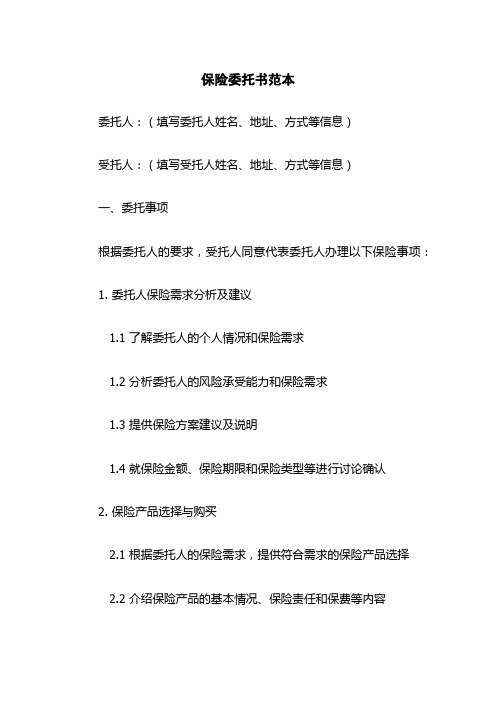 保险委托书范本

委托人：（填写委托人姓名、地址、方式等信息）

受托人：（填写受托人姓名、地址、方式等信息）

一、委托事项

根据委托人的要求，受托人同意代表委托人办理以下保险事项：

1. 委托人保险需求分析及建议

1.1 了解委托人的个人情况和保险需求

1.2 分析委托人的风险承受能力和保险需求

1.3 提供保险方案建议及说明

1.4 就保险金额、保险期限和保险类型等进行讨论确认

2. 保险产品选择与购买

2.1 根据委托人的保险需求，提供符合需求的保险产品选择

2.2 介绍保险产品的基本情况、保险责任和保费等内容